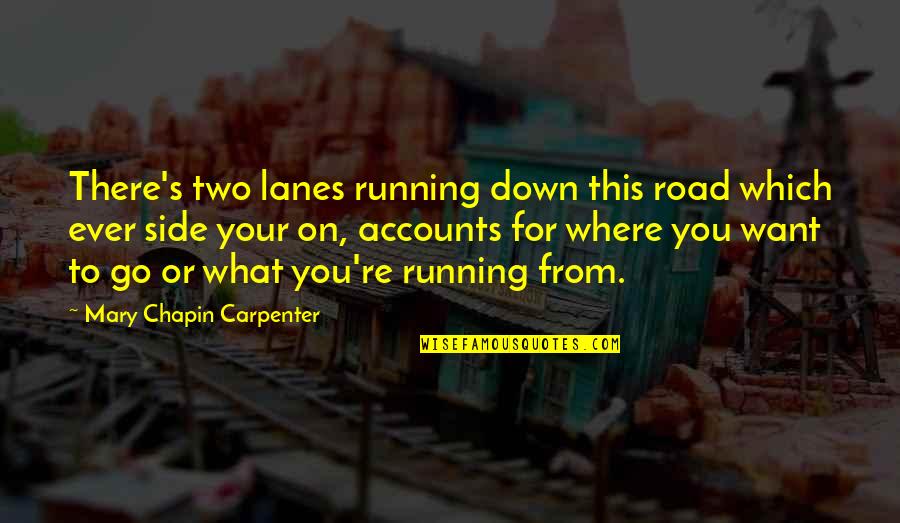 There's two lanes running down this road which ever side your on, accounts for where you want to go or what you're running from.

Mary Chapin Carpenter

WISEFAMOUSQUOTES.COM